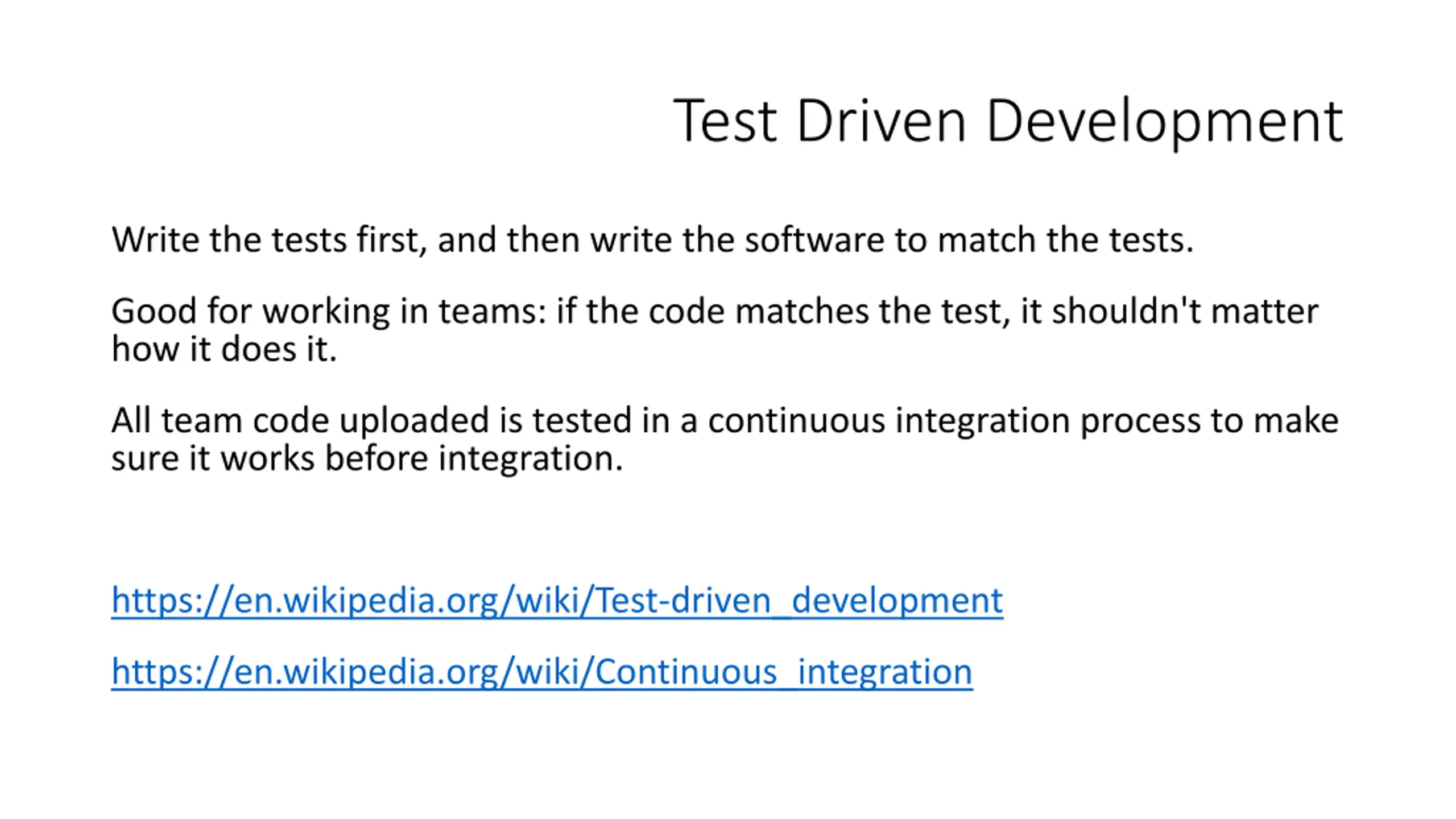 Test Driven Development

Write the tests first, and then write the software to match the tests.

Good for working in teams: if the code matches the test, it shouldn't matter how it does it.

All team code uploaded is tested in a continuous integration process to make sure it works before integration.

https://en.wikipedia.org/wiki/Test-driven_development

https://en.wikipedia.org/wiki/Continuous_integration